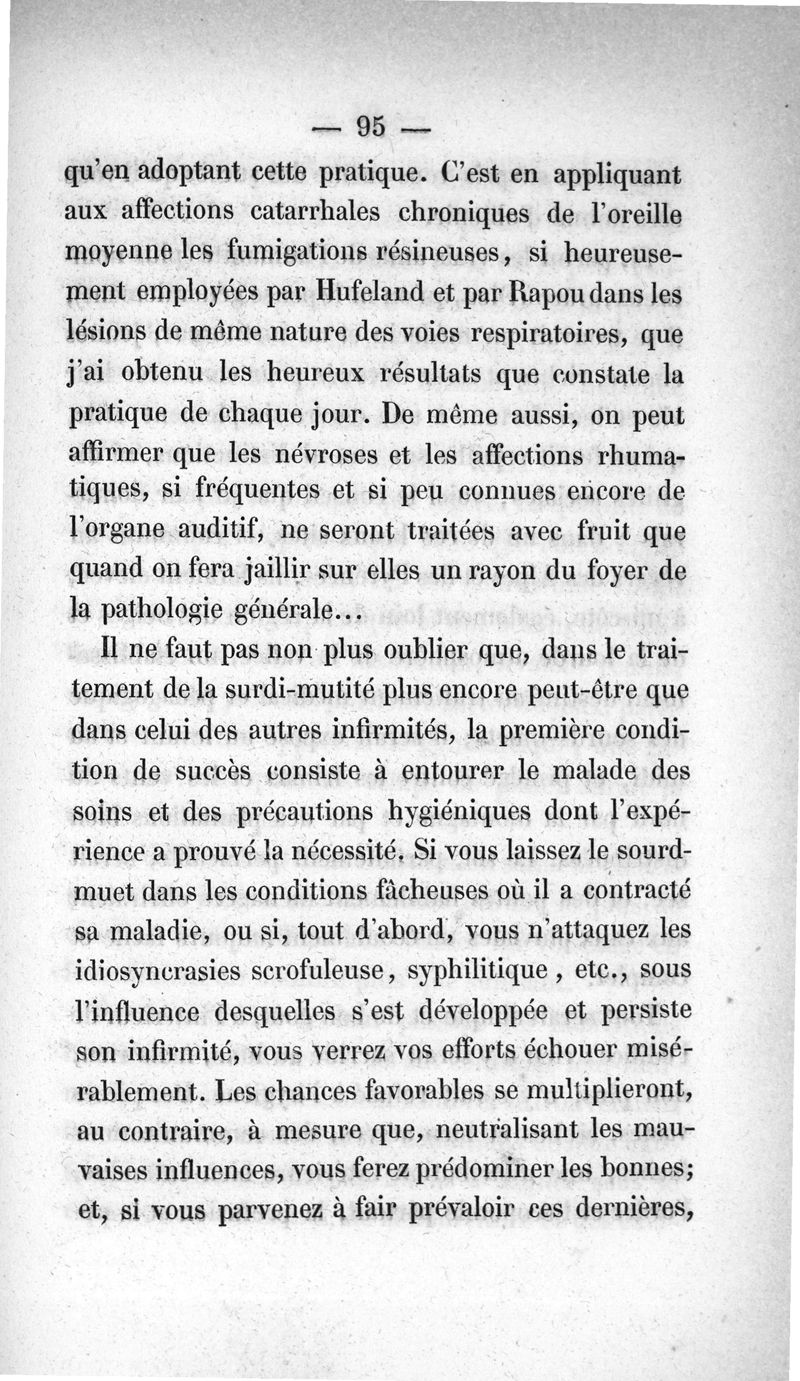 — 95 —

qu'en adoptant cette pratique. C'est en appliquant aux affections catarrhales chroniques de l'oreille moyenne les fumigations résineuses, si heureusement employées par Hufeland et par Rapou dans les lésions de même nature des voies respiratoires, que j'ai obtenu les heureux résultats que constate la pratique de chaque jour. De même aussi, on peut affirmer que les névroses et les affections rhumatiques, si fréquentes et si peu connues encore de l'organe auditif, ne seront traitées avec fruit que quand on fera jaillir sur elles un rayon du foyer de la pathologie générale...

Il ne faut pas non plus oublier que, dans le traitement de la surdi-mutité plus encore peut-être que dans celui des autres infirmités, la première condition de succès consiste à entourer le malade des soins et des précautions hygiéniques dont l'expérience a prouvé la nécessité. Si vous laissez le sourd-muet dans les conditions fâcheuses où il a contracté sa maladie, ou si, tout d'abord, vous n'attaquez les idiosyncrasies scrofuleuse, syphilitique, etc., sous l'influence desquelles s'est développée et persiste son infirmité, vous verrez vos efforts échouer misérablement. Les chances favorables se multiplieront, au contraire, à mesure que, neutralisant les mauvaises influences, vous ferez prédominer les bonnes; et, si vous parvenez à fair prévaloir ces dernières,